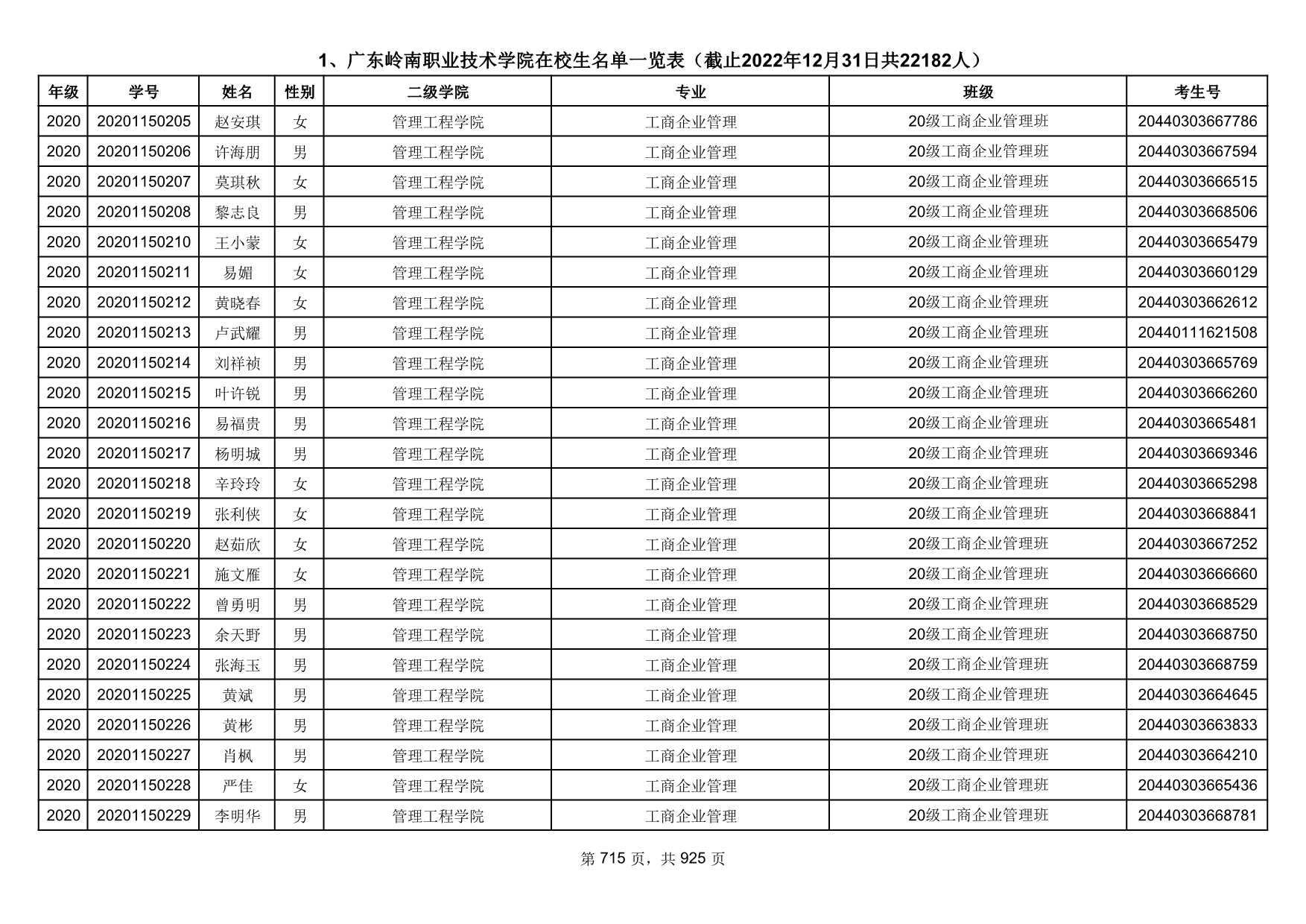 1、广东岭南职业技术学院在校生名单一览表（截止2022年12月31日共22182人）

| 年级 | 学号 | 姓名 | 性别 | 二级学院 | 专业 | 班级 | 考生号 |
|---|---|---|---|---|---|---|---|
| 2020 | 20201150205 | 赵安琪 | 女 | 管理工程学院 | 工商企业管理 | 20级工商企业管理班 | 20440303667786 |
| 2020 | 20201150206 | 许海朋 | 男 | 管理工程学院 | 工商企业管理 | 20级工商企业管理班 | 20440303667594 |
| 2020 | 20201150207 | 莫琪秋 | 女 | 管理工程学院 | 工商企业管理 | 20级工商企业管理班 | 20440303666515 |
| 2020 | 20201150208 | 黎志良 | 男 | 管理工程学院 | 工商企业管理 | 20级工商企业管理班 | 20440303668506 |
| 2020 | 20201150210 | 王小蒙 | 女 | 管理工程学院 | 工商企业管理 | 20级工商企业管理班 | 20440303665479 |
| 2020 | 20201150211 | 易媚 | 女 | 管理工程学院 | 工商企业管理 | 20级工商企业管理班 | 20440303660129 |
| 2020 | 20201150212 | 黄晓春 | 女 | 管理工程学院 | 工商企业管理 | 20级工商企业管理班 | 20440303662612 |
| 2020 | 20201150213 | 卢武耀 | 男 | 管理工程学院 | 工商企业管理 | 20级工商企业管理班 | 20440111621508 |
| 2020 | 20201150214 | 刘祥祯 | 男 | 管理工程学院 | 工商企业管理 | 20级工商企业管理班 | 20440303665769 |
| 2020 | 20201150215 | 叶许锐 | 男 | 管理工程学院 | 工商企业管理 | 20级工商企业管理班 | 20440303666260 |
| 2020 | 20201150216 | 易福贵 | 男 | 管理工程学院 | 工商企业管理 | 20级工商企业管理班 | 20440303665481 |
| 2020 | 20201150217 | 杨明城 | 男 | 管理工程学院 | 工商企业管理 | 20级工商企业管理班 | 20440303669346 |
| 2020 | 20201150218 | 辛玲玲 | 女 | 管理工程学院 | 工商企业管理 | 20级工商企业管理班 | 20440303665298 |
| 2020 | 20201150219 | 张利侠 | 女 | 管理工程学院 | 工商企业管理 | 20级工商企业管理班 | 20440303668841 |
| 2020 | 20201150220 | 赵茹欣 | 女 | 管理工程学院 | 工商企业管理 | 20级工商企业管理班 | 20440303667252 |
| 2020 | 20201150221 | 施文雁 | 女 | 管理工程学院 | 工商企业管理 | 20级工商企业管理班 | 20440303666660 |
| 2020 | 20201150222 | 曾勇明 | 男 | 管理工程学院 | 工商企业管理 | 20级工商企业管理班 | 20440303668529 |
| 2020 | 20201150223 | 余天野 | 男 | 管理工程学院 | 工商企业管理 | 20级工商企业管理班 | 20440303668750 |
| 2020 | 20201150224 | 张海玉 | 男 | 管理工程学院 | 工商企业管理 | 20级工商企业管理班 | 20440303668759 |
| 2020 | 20201150225 | 黄斌 | 男 | 管理工程学院 | 工商企业管理 | 20级工商企业管理班 | 20440303664645 |
| 2020 | 20201150226 | 黄彬 | 男 | 管理工程学院 | 工商企业管理 | 20级工商企业管理班 | 20440303663833 |
| 2020 | 20201150227 | 肖枫 | 男 | 管理工程学院 | 工商企业管理 | 20级工商企业管理班 | 20440303664210 |
| 2020 | 20201150228 | 严佳 | 女 | 管理工程学院 | 工商企业管理 | 20级工商企业管理班 | 20440303665436 |
| 2020 | 20201150229 | 李明华 | 男 | 管理工程学院 | 工商企业管理 | 20级工商企业管理班 | 20440303668781 |

第 715 页，共 925 页